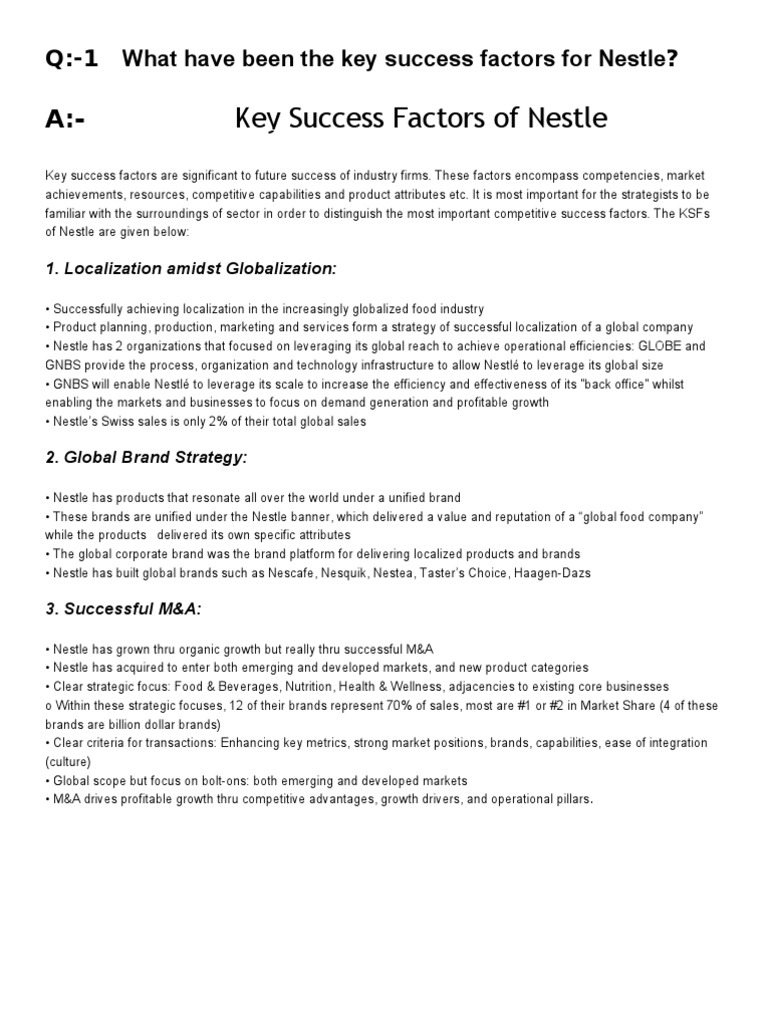 Q:-1 What have been the key success factors for Nestle?

A:- Key Success Factors of Nestle

Key success factors are significant to future success of industry firms. These factors encompass competencies, market achievements, resources, competitive capabilities and product attributes etc. It is most important for the strategists to be familiar with the surroundings of sector in order to distinguish the most important competitive success factors. The KSFs of Nestle are given below:

1. Localization amidst Globalization:

• Successfully achieving localization in the increasingly globalized food industry
• Product planning, production, marketing and services form a strategy of successful localization of a global company
• Nestle has 2 organizations that focused on leveraging its global reach to achieve operational efficiencies: GLOBE and GNBS provide the process, organization and technology infrastructure to allow Nestlé to leverage its global size
• GNBS will enable Nestlé to leverage its scale to increase the efficiency and effectiveness of its "back office" whilst enabling the markets and businesses to focus on demand generation and profitable growth
• Nestle's Swiss sales is only 2% of their total global sales

2. Global Brand Strategy:

• Nestle has products that resonate all over the world under a unified brand
• These brands are unified under the Nestle banner, which delivered a value and reputation of a "global food company" while the products delivered its own specific attributes
• The global corporate brand was the brand platform for delivering localized products and brands
• Nestle has built global brands such as Nescafe, Nesquik, Nestea, Taster's Choice, Haagen-Dazs

3. Successful M&A:

• Nestle has grown thru organic growth but really thru successful M&A
• Nestle has acquired to enter both emerging and developed markets, and new product categories
• Clear strategic focus: Food & Beverages, Nutrition, Health & Wellness, adjacencies to existing core businesses
o Within these strategic focuses, 12 of their brands represent 70% of sales, most are #1 or #2 in Market Share (4 of these brands are billion dollar brands)
• Clear criteria for transactions: Enhancing key metrics, strong market positions, brands, capabilities, ease of integration (culture)
• Global scope but focus on bolt-ons: both emerging and developed markets
• M&A drives profitable growth thru competitive advantages, growth drivers, and operational pillars.